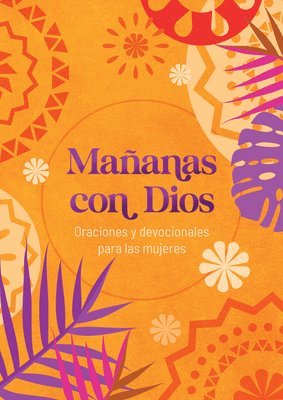 Mañanas con Dios

Oraciones y devocionales para las mujeres